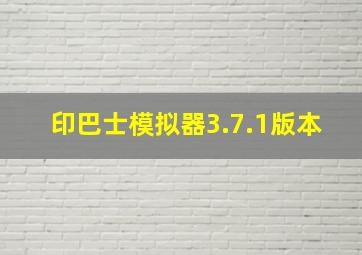 印巴士模拟器3.7.1版本